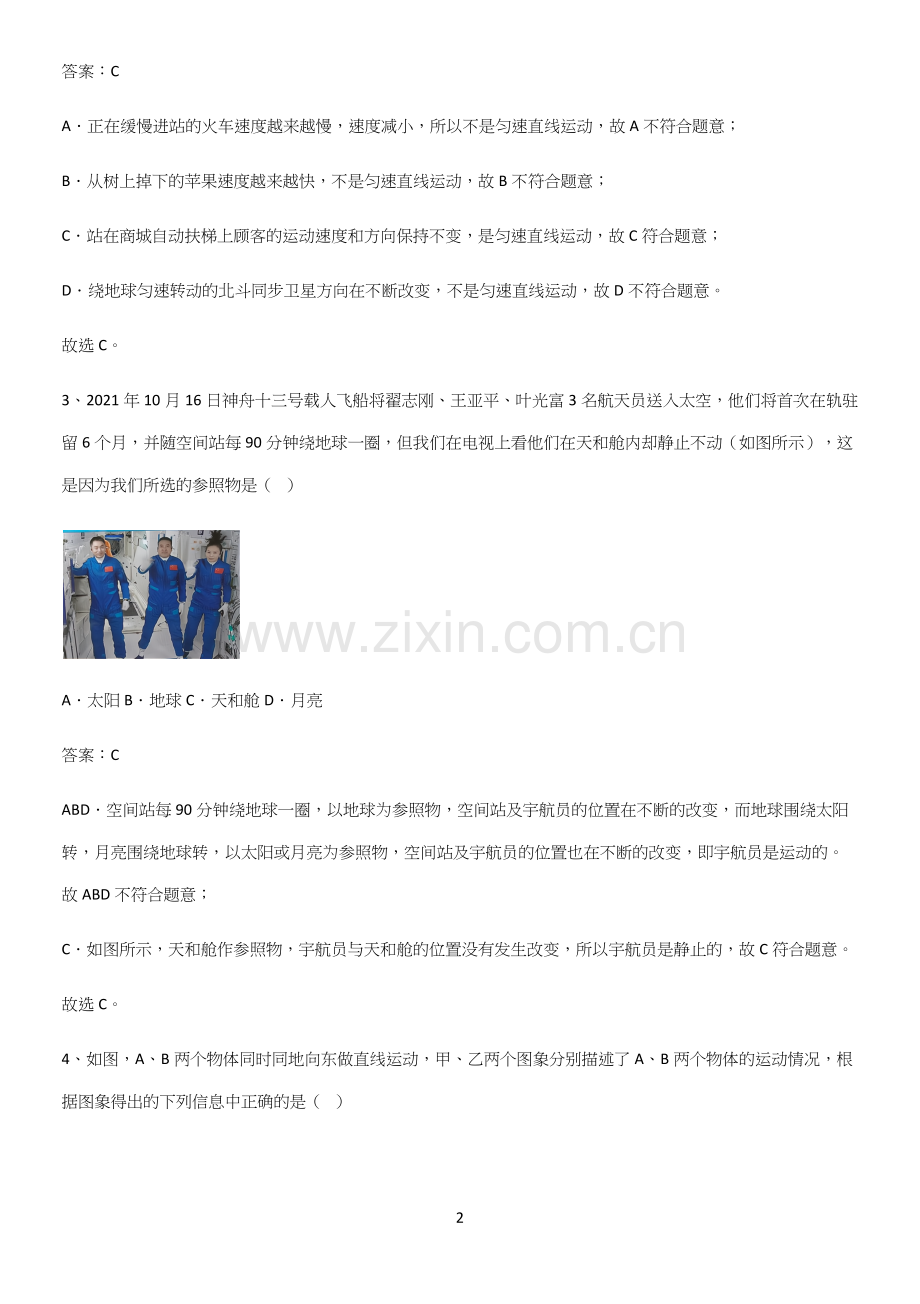 答案：C

A．正在缓慢进站的火车速度越来越慢，速度减小，所以不是匀速直线运动，故A不符合题意；

B．从树上掉下的苹果速度越来越快，不是匀速直线运动，故B不符合题意；

C．站在商城自动扶梯上顾客的运动速度和方向保持不变，是匀速直线运动，故C符合题意；

D．绕地球匀速转动的北斗同步卫星方向在不断改变，不是匀速直线运动，故D不符合题意。

故选C。

3、2021年10月16日神舟十三号载人飞船将翟志刚、王亚平、叶光富3名航天员送入太空，他们将首次在轨驻留6个月，并随空间站每90分钟绕地球一圈，但我们在电视上看他们在天和舱内却静止不动（如图所示），这是因为我们所选的参照物是（ ）

A．太阳 B．地球 C．天和舱 D．月亮

答案：C

ABD．空间站每90分钟绕地球一圈，以地球为参照物，空间站及宇航员的位置在不断的改变，而地球围绕太阳转，月亮围绕地球转，以太阳或月亮为参照物，空间站及宇航员的位置也在不断的改变，即宇航员是运动的。故ABD不符合题意；

C．如图所示，天和舱作参照物，宇航员与天和舱的位置没有发生改变，所以宇航员是静止的，故C符合题意。

故选C。

4、如图，A、B两个物体同时同地向东做直线运动，甲、乙两个图象分别描述了A、B两个物体的运动情况，根据图象得出的下列信息中正确的是（ ）

2

www.zixin.com.cn